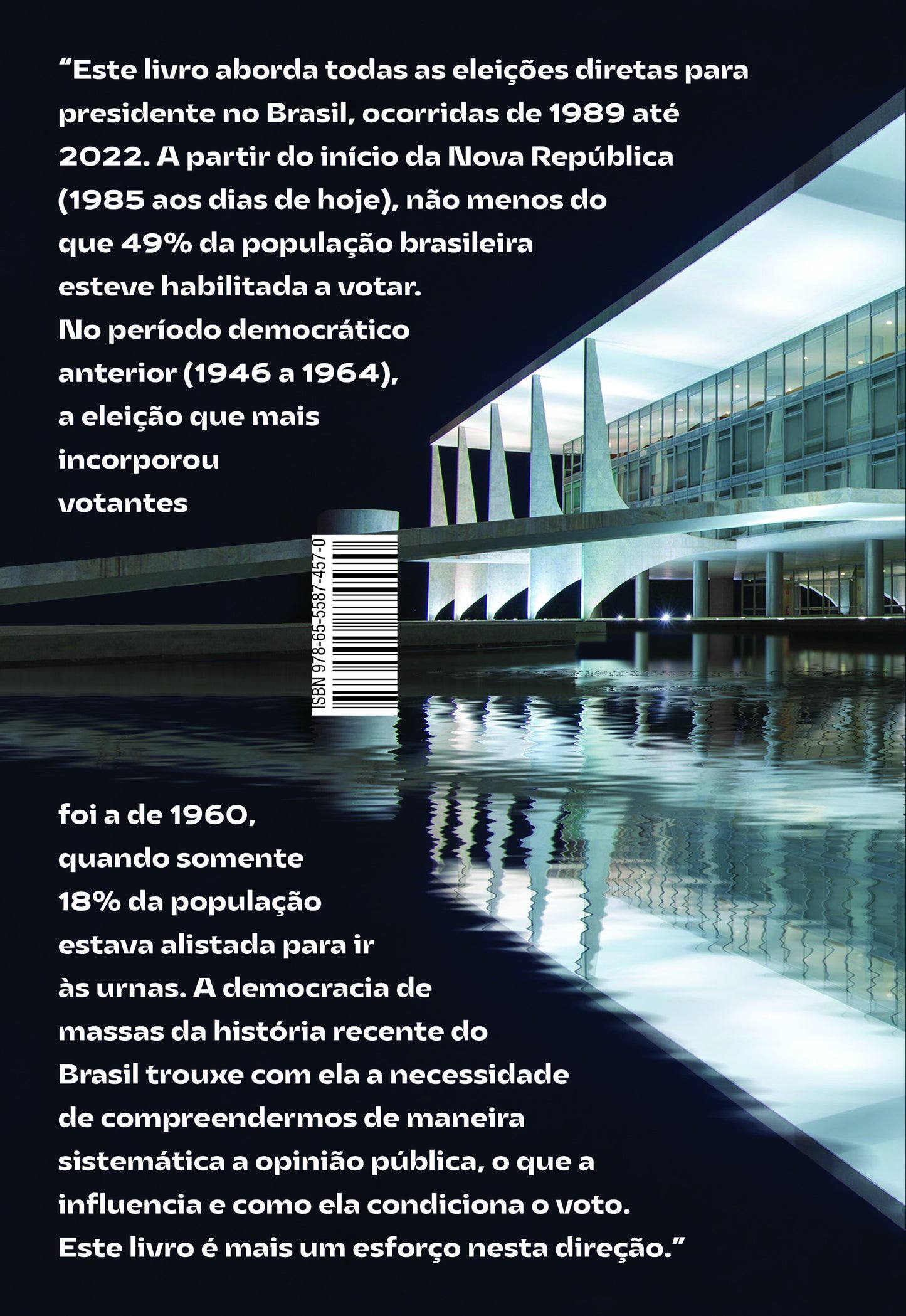 “Este livro aborda todas as eleições diretas para presidente no Brasil, ocorridas de 1989 até 2022. A partir do início da Nova República (1985 aos dias de hoje), não menos do que 49% da população brasileira esteve habilitada a votar. No período democrático anterior (1946 a 1964), a eleição que mais incorporou votantes

ISBN 978-65-5587-457-0

foi a de 1960, quando somente 18% da população estava alistada para ir às urnas. A democracia de massas da história recente do Brasil trouxe com ela a necessidade de compreendermos de maneira sistemática a opinião pública, o que a influencia e como ela condiciona o voto. Este livro é mais um esforço nesta direção.”